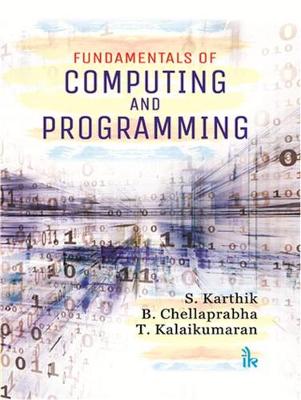 FUNDAMENTALS OF
COMPUTING
AND
PROGRAMMING

S. Karthik
B. Chellaprabha
T. Kalaikumaran

ik